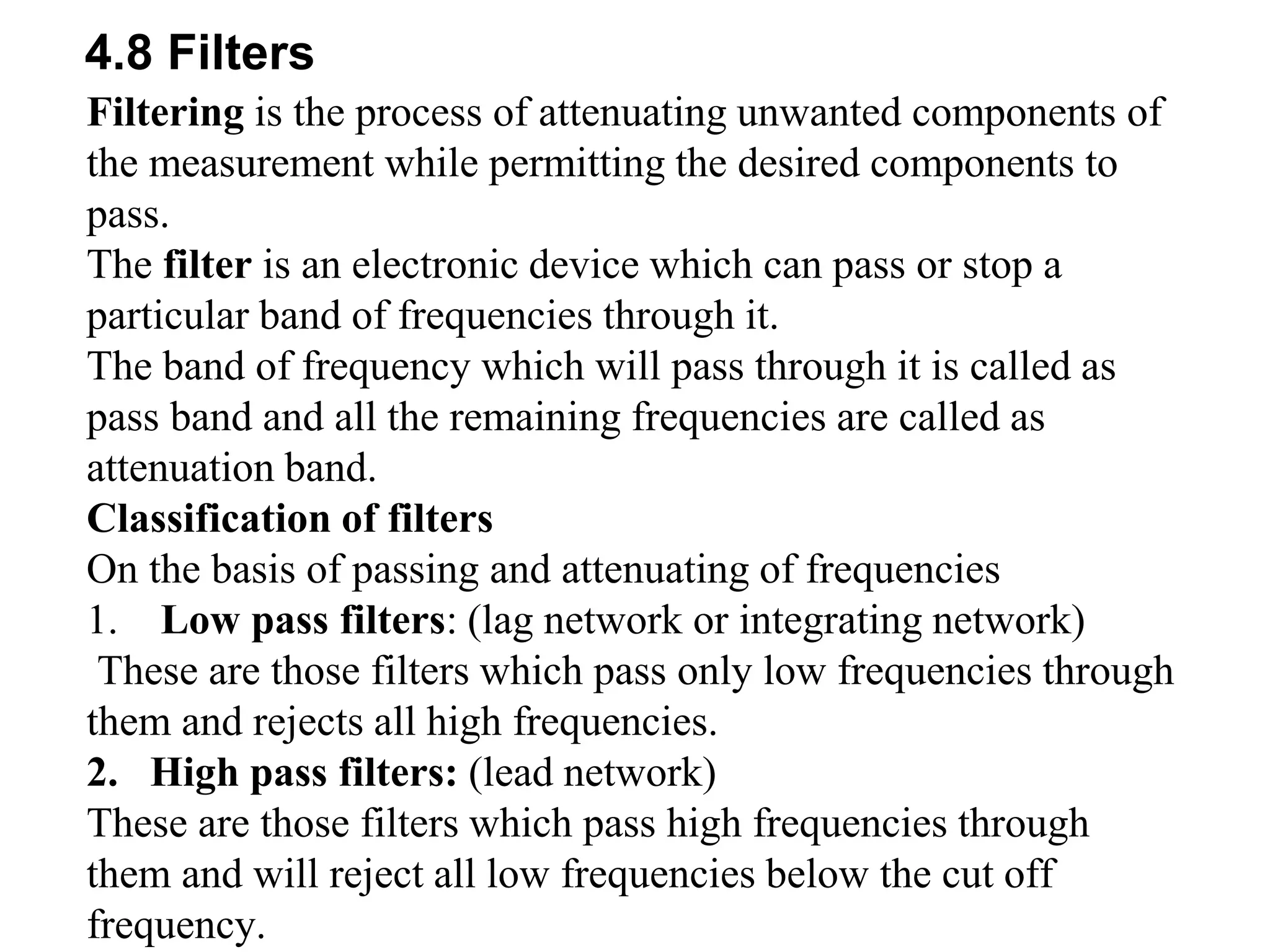 4.8 Filters

Filtering is the process of attenuating unwanted components of the measurement while permitting the desired components to pass.

The filter is an electronic device which can pass or stop a particular band of frequencies through it.

The band of frequency which will pass through it is called as pass band and all the remaining frequencies are called as attenuation band.

Classification of filters

On the basis of passing and attenuating of frequencies

1. Low pass filters: (lag network or integrating network)

These are those filters which pass only low frequencies through them and rejects all high frequencies.

2. High pass filters: (lead network)

These are those filters which pass high frequencies through them and will reject all low frequencies below the cut off frequency.